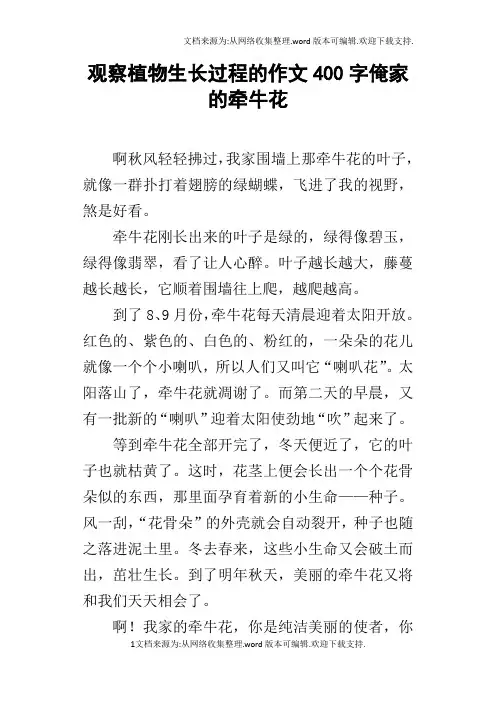 文档来源为:从网络收集整理.word版本可编辑.欢迎下载支持.

观察植物生长过程的作文400字俺家的牵牛花

啊秋风轻轻拂过,我家围墙上那牵牛花的叶子,就像一群扑打着翅膀的绿蝴蝶,飞进了我的视野,煞是好看。

牵牛花刚长出来的叶子是绿的,绿得像碧玉,绿得像翡翠,看了让人心醉。叶子越长越大,藤蔓越长越长,它顺着围墙往上爬,越爬越高。

到了8、9月份,牵牛花每天清晨迎着太阳开放。红色的、紫色的、白色的、粉红的,一朵朵的花儿就像一个个小喇叭,所以人们又叫它“喇叭花”。太阳落山了,牵牛花就凋谢了。而第二天的早晨,又有一批新的“喇叭”迎着太阳使劲地“吹”起来了。

等到牵牛花全部开完了,冬天便近了,它的叶子也就枯黄了。这时,花茎上便会长出一个个花骨朵似的东西,那里面孕育着新的小生命——种子。风一刮,“花骨朵”的外壳就会自动裂开,种子也随之落进泥土里。冬去春来,这些小生命又会破土而出,茁壮生长。到了明年秋天,美丽的牵牛花又将和我们天天相会了。

啊!我家的牵牛花,你是纯洁美丽的使者,你

1文档来源为:从网络收集整理.word版本可编辑.欢迎下载支持.